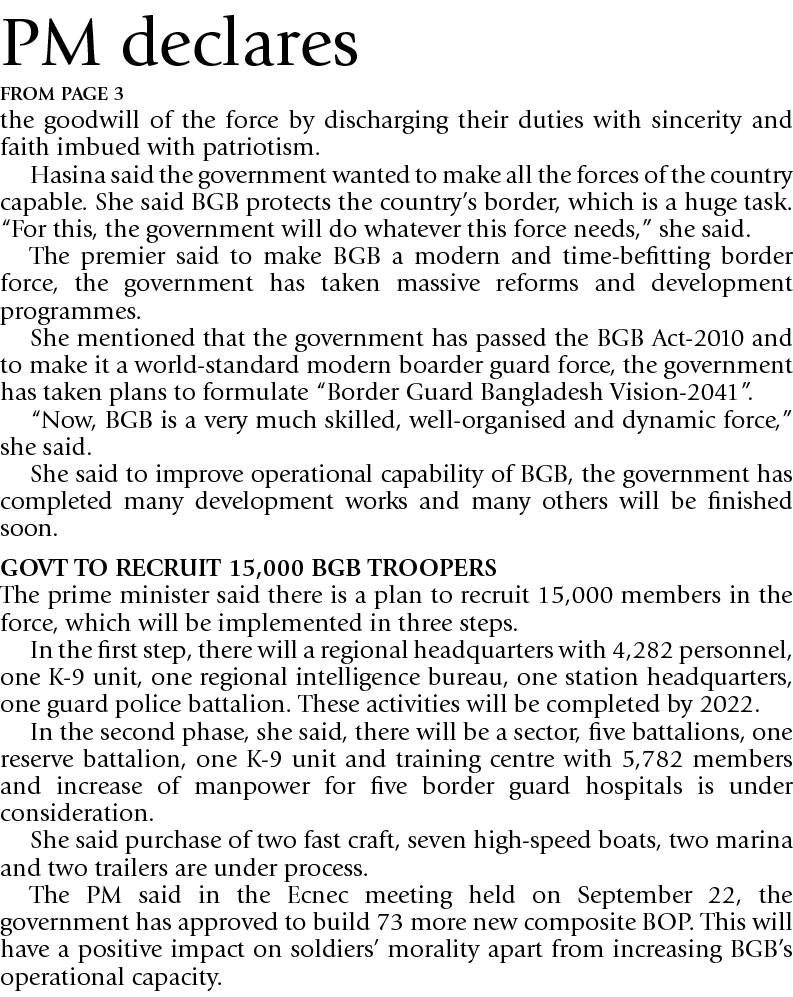 PM declares

FROM PAGE 3

the goodwill of the force by discharging their duties with sincerity and faith imbued with patriotism.

Hasina said the government wanted to make all the forces of the country capable. She said BGB protects the country's border, which is a huge task. "For this, the government will do whatever this force needs," she said.

The premier said to make BGB a modern and time-befitting border force, the government has taken massive reforms and development programmes.

She mentioned that the government has passed the BGB Act-2010 and to make it a world-standard modern boarder guard force, the government has taken plans to formulate "Border Guard Bangladesh Vision-2041".

"Now, BGB is a very much skilled, well-organised and dynamic force," she said.

She said to improve operational capability of BGB, the government has completed many development works and many others will be finished soon.

GOVT TO RECRUIT 15,000 BGB TROOPERS

The prime minister said there is a plan to recruit 15,000 members in the force, which will be implemented in three steps.

In the first step, there will a regional headquarters with 4,282 personnel, one K-9 unit, one regional intelligence bureau, one station headquarters, one guard police battalion. These activities will be completed by 2022.

In the second phase, she said, there will be a sector, five battalions, one reserve battalion, one K-9 unit and training centre with 5,782 members and increase of manpower for five border guard hospitals is under consideration.

She said purchase of two fast craft, seven high-speed boats, two marina and two trailers are under process.

The PM said in the Ecnec meeting held on September 22, the government has approved to build 73 more new composite BOP. This will have a positive impact on soldiers' morality apart from increasing BGB's operational capacity.